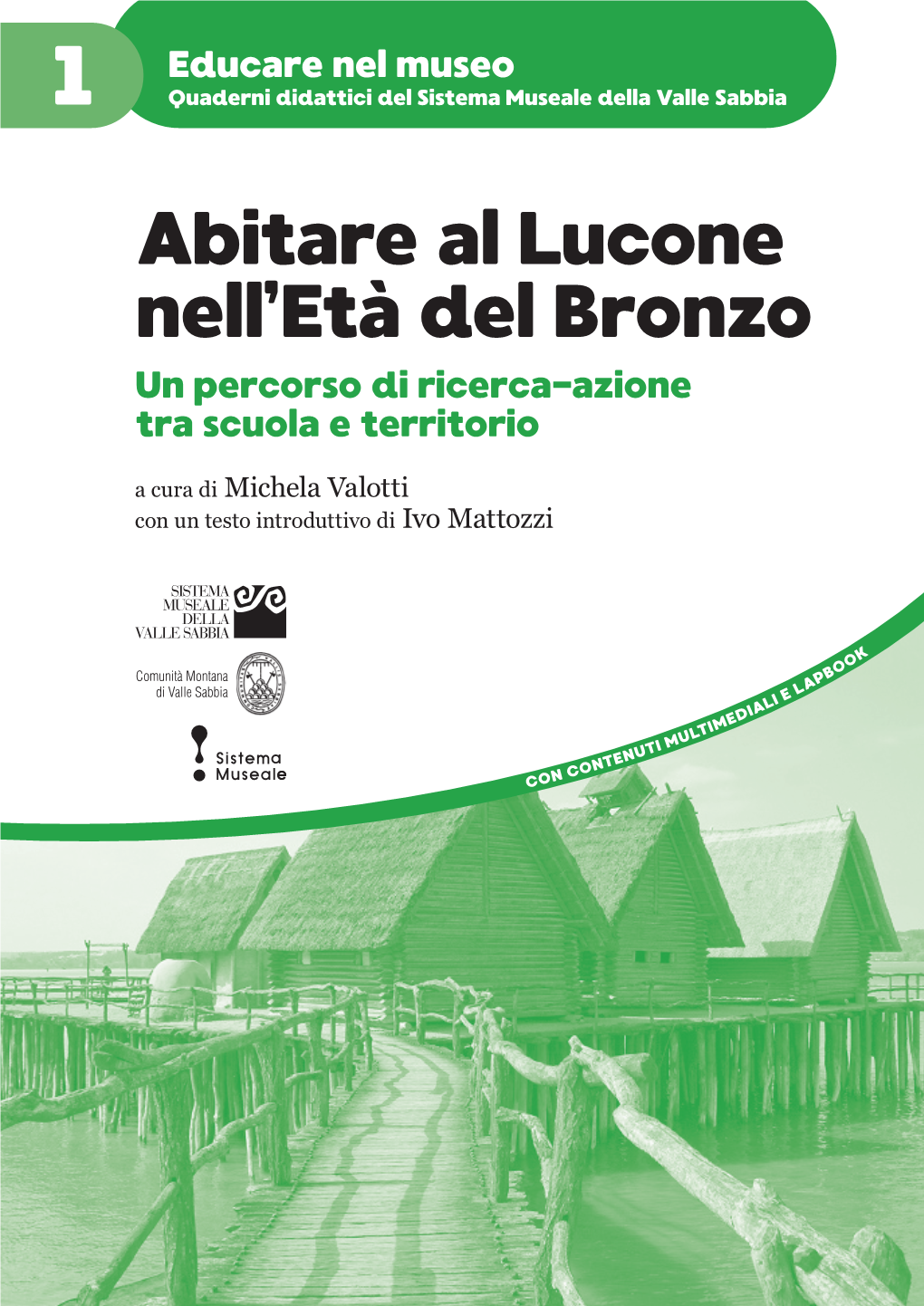 1

Educare nel museo
Quaderni didattici del Sistema Museale della Valle Sabbia

Abitare al Lucone nell'Età del Bronzo

Un percorso di ricerca-azione tra scuola e territorio

a cura di Michela Valotti
con un testo introduttivo di Ivo Mattozzi

SISTEMA MUSEALE DELLA VALLE SABBIA

Comunità Montana di Valle Sabbia

Sistema Museale

CON CONTENUTI MULTIMEDIALI E LAPBOOK